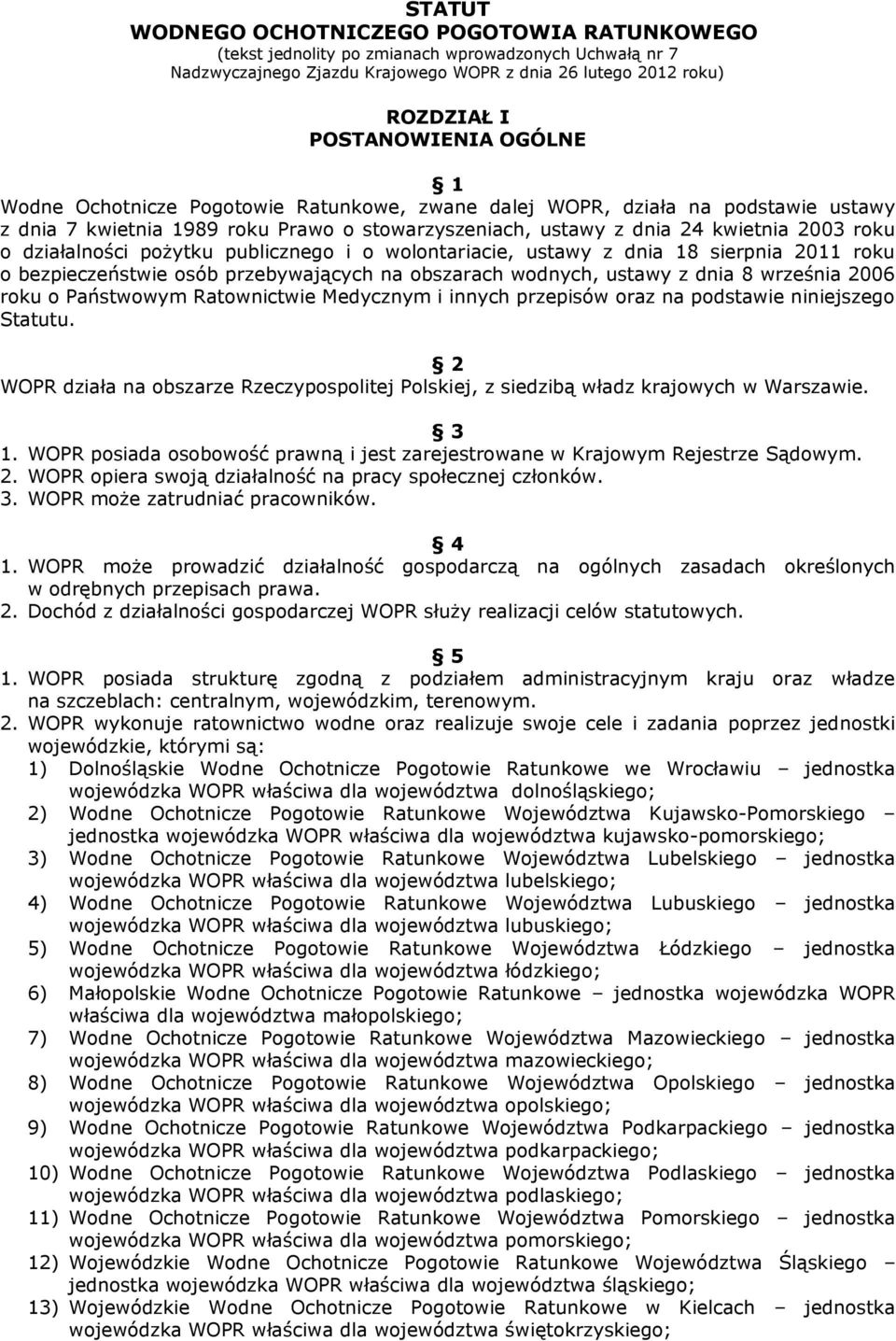 STATUT
WODNEGO OCHOTNICZEGO POGOTOWIA RATUNKOWEGO
(tekst jednolity po zmianach wprowadzonych Uchwałą nr 7 Nadzwyczajnego Zjazdu Krajowego WOPR z dnia 26 lutego 2012 roku)

ROZDZIAŁ I
POSTANOWIENIA OGÓLNE

§ 1
Wodne Ochotnicze Pogotowie Ratunkowe, zwane dalej WOPR, działa na podstawie ustawy z dnia 7 kwietnia 1989 roku Prawo o stowarzyszeniach, ustawy z dnia 24 kwietnia 2003 roku o działalności pożytku publicznego i o wolontariacie, ustawy z dnia 18 sierpnia 2011 roku o bezpieczeństwie osób przebywających na obszarach wodnych, ustawy z dnia 8 września 2006 roku o Państwowym Ratownictwie Medycznym i innych przepisów oraz na podstawie niniejszego Statutu.

§ 2
WOPR działa na obszarze Rzeczypospolitej Polskiej, z siedzibą władz krajowych w Warszawie.

§ 3
1. WOPR posiada osobowość prawną i jest zarejestrowane w Krajowym Rejestrze Sądowym.
2. WOPR opiera swoją działalność na pracy społecznej członków.
3. WOPR może zatrudniać pracowników.

§ 4
1. WOPR może prowadzić działalność gospodarczą na ogólnych zasadach określonych w odrębnych przepisach prawa.
2. Dochód z działalności gospodarczej WOPR służy realizacji celów statutowych.

§ 5
1. WOPR posiada strukturę zgodną z podziałem administracyjnym kraju oraz władze na szczeblach: centralnym, wojewódzkim, terenowym.
2. WOPR wykonuje ratownictwo wodne oraz realizuje swoje cele i zadania poprzez jednostki wojewódzkie, którymi są:
1) Dolnośląskie Wodne Ochotnicze Pogotowie Ratunkowe we Wrocławiu – jednostka wojewódzka WOPR właściwa dla województwa dolnośląskiego;
2) Wodne Ochotnicze Pogotowie Ratunkowe Województwa Kujawsko-Pomorskiego – jednostka wojewódzka WOPR właściwa dla województwa kujawsko-pomorskiego;
3) Wodne Ochotnicze Pogotowie Ratunkowe Województwa Lubelskiego – jednostka wojewódzka WOPR właściwa dla województwa lubelskiego;
4) Wodne Ochotnicze Pogotowie Ratunkowe Województwa Lubuskiego – jednostka wojewódzka WOPR właściwa dla województwa lubuskiego;
5) Wodne Ochotnicze Pogotowie Ratunkowe Województwa Łódzkiego – jednostka wojewódzka WOPR właściwa dla województwa łódzkiego;
6) Małopolskie Wodne Ochotnicze Pogotowie Ratunkowe – jednostka wojewódzka WOPR właściwa dla województwa małopolskiego;
7) Wodne Ochotnicze Pogotowie Ratunkowe Województwa Mazowieckiego – jednostka wojewódzka WOPR właściwa dla województwa mazowieckiego;
8) Wodne Ochotnicze Pogotowie Ratunkowe Województwa Opolskiego – jednostka wojewódzka WOPR właściwa dla województwa opolskiego;
9) Wodne Ochotnicze Pogotowie Ratunkowe Województwa Podkarpackiego – jednostka wojewódzka WOPR właściwa dla województwa podkarpackiego;
10) Wodne Ochotnicze Pogotowie Ratunkowe Województwa Podlaskiego – jednostka wojewódzka WOPR właściwa dla województwa podlaskiego;
11) Wodne Ochotnicze Pogotowie Ratunkowe Województwa Pomorskiego – jednostka wojewódzka WOPR właściwa dla województwa pomorskiego;
12) Wojewódzkie Wodne Ochotnicze Pogotowie Ratunkowe Województwa Śląskiego – jednostka wojewódzka WOPR właściwa dla województwa śląskiego;
13) Wojewódzkie Wodne Ochotnicze Pogotowie Ratunkowe w Kielcach – jednostka wojewódzka WOPR właściwa dla województwa świętokrzyskiego;